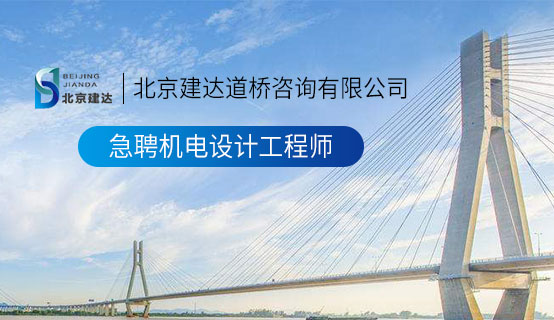 BEIJING
JIANDA
北京建达

北京建达道桥咨询有限公司

急聘机电设计工程师